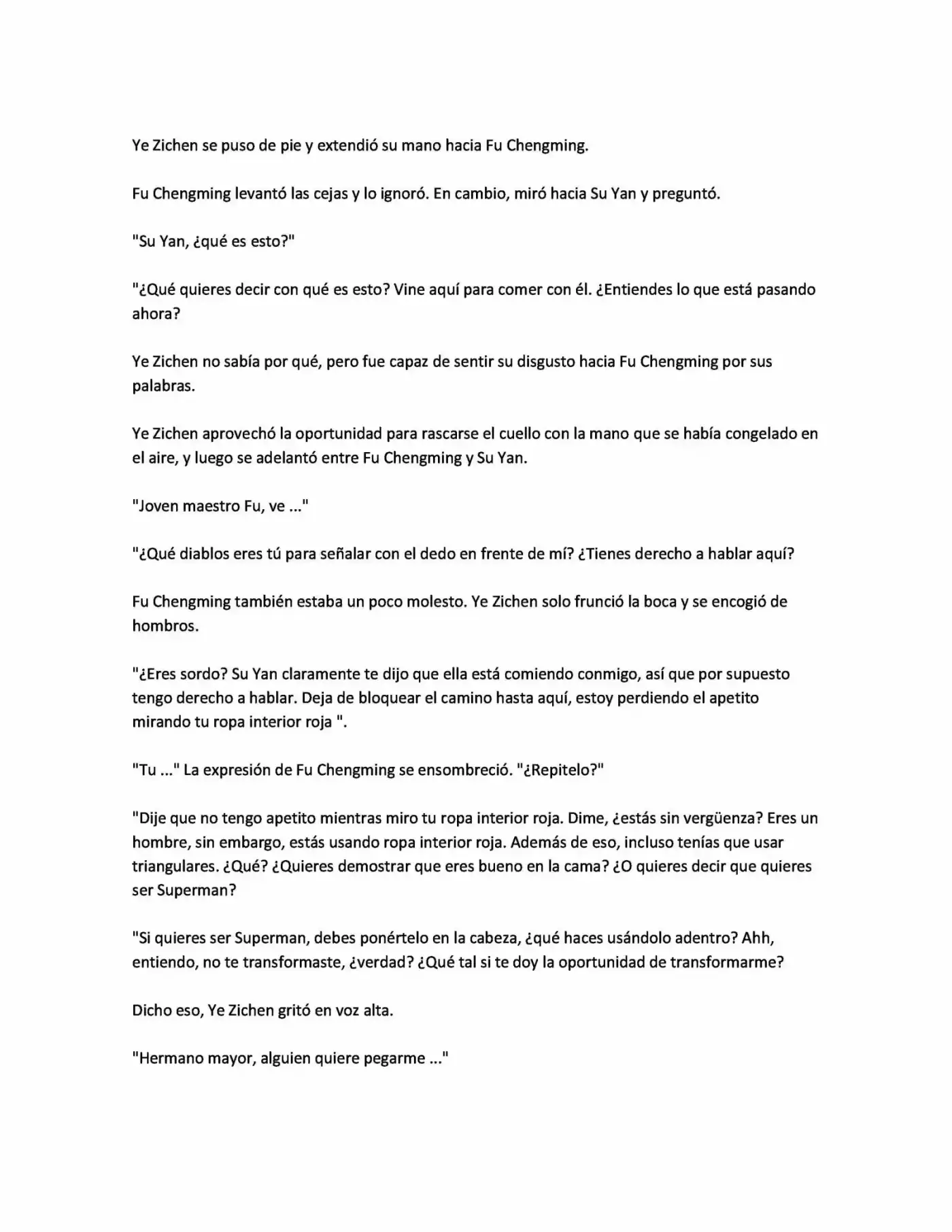 Ye Zichen se puso de pie y extendió su mano hacia Fu Chengming.

Fu Chengming levantó las cejas y lo ignoró. En cambio, miró hacia Su Yan y preguntó.

"Su Yan, ¿qué es esto?"

"¿Qué quieres decir con qué es esto? Vine aquí para comer con él. ¿Entiendes lo que está pasando ahora?

Ye Zichen no sabía por qué, pero fue capaz de sentir su disgusto hacia Fu Chengming por sus palabras.

Ye Zichen aprovechó la oportunidad para rascarse el cuello con la mano que se había congelado en el aire, y luego se adelantó entre Fu Chengming y Su Yan.

"Joven maestro Fu, ve ..."

"¿Qué diablos eres tú para señalar con el dedo en frente de mí? ¿Tienes derecho a hablar aquí?

Fu Chengming también estaba un poco molesto. Ye Zichen solo frunció la boca y se encogió de hombros.

"¿Eres sordo? Su Yan claramente te dijo que ella está comiendo conmigo, así que por supuesto tengo derecho a hablar. Deja de bloquear el camino hasta aquí, estoy perdiendo el apetito mirando tu ropa interior roja ".

"Tu ..." La expresión de Fu Chengming se ensombreció. "¿Repitelo?"

"Dije que no tengo apetito mientras miro tu ropa interior roja. Dime, ¿estás sin vergüenza? Eres un hombre, sin embargo, estás usando ropa interior roja. Además de eso, incluso tenías que usar triangulares. ¿Qué? ¿Quieres demostrar que eres bueno en la cama? ¿O quieres decir que quieres ser Superman?

"Si quieres ser Superman, debes ponértelo en la cabeza, ¿qué haces usándolo adentro? Ahh, entiendo, no te transformaste, ¿verdad? ¿Qué tal si te doy la oportunidad de transformarme?

Dicho eso, Ye Zichen gritó en voz alta.

"Hermano mayor, alguien quiere pegarme ..."